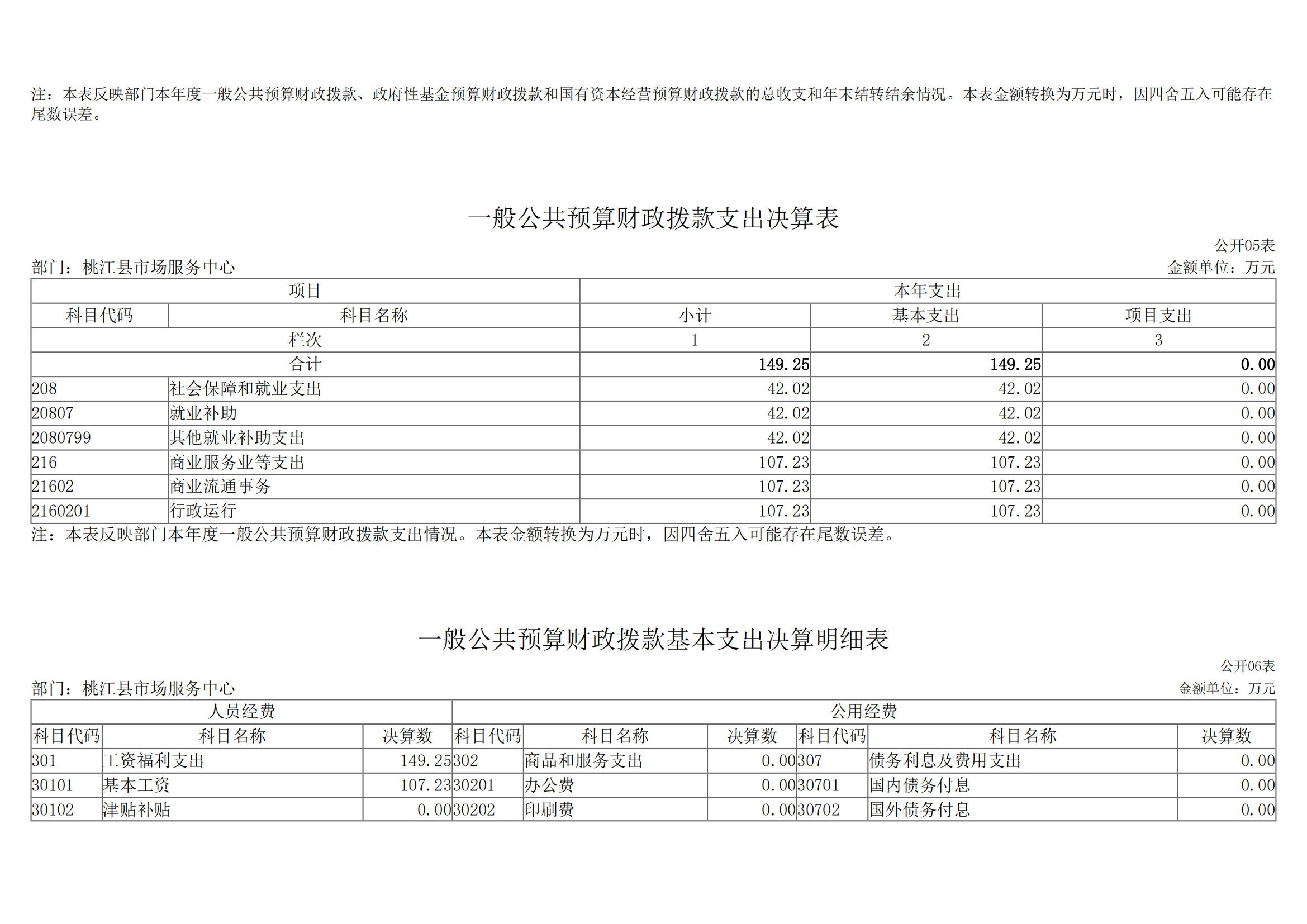 注：本表反映部门本年度一般公共预算财政拨款、政府性基金预算财政拨款和国有资本经营预算财政拨款的总收支和年末结转结余情况。本表金额转换为万元时，因四舍五入可能存在尾数误差。

一般公共预算财政拨款支出决算表

公开05表

部门：桃江县市场服务中心

金额单位：万元

| 项目 | | 本年支出 | | |
|---|---|---|---|---|
| 科目代码 | 科目名称 | 小计 | 基本支出 | 项目支出 |
| 栏次 | | 1 | 2 | 3 |
| 合计 | | 149.25 | 149.25 | 0.00 |
| 208 | 社会保障和就业支出 | 42.02 | 42.02 | 0.00 |
| 20807 | 就业补助 | 42.02 | 42.02 | 0.00 |
| 2080799 | 其他就业补助支出 | 42.02 | 42.02 | 0.00 |
| 216 | 商业服务业等支出 | 107.23 | 107.23 | 0.00 |
| 21602 | 商业流通事务 | 107.23 | 107.23 | 0.00 |
| 2160201 | 行政运行 | 107.23 | 107.23 | 0.00 |

注：本表反映部门本年度一般公共预算财政拨款支出情况。本表金额转换为万元时，因四舍五入可能存在尾数误差。

一般公共预算财政拨款基本支出决算明细表

公开06表

部门：桃江县市场服务中心

金额单位：万元

| 人员经费 | | | 公用经费 | | | | | |
|---|---|---|---|---|---|---|---|---|
| 科目代码 | 科目名称 | 决算数 | 科目代码 | 科目名称 | 决算数 | 科目代码 | 科目名称 | 决算数 |
| 301 | 工资福利支出 | 149.25 | 302 | 商品和服务支出 | 0.00 | 307 | 债务利息及费用支出 | 0.00 |
| 30101 | 基本工资 | 107.23 | 30201 | 办公费 | 0.00 | 30701 | 国内债务付息 | 0.00 |
| 30102 | 津贴补贴 | 0.00 | 30202 | 印刷费 | 0.00 | 30702 | 国外债务付息 | 0.00 |